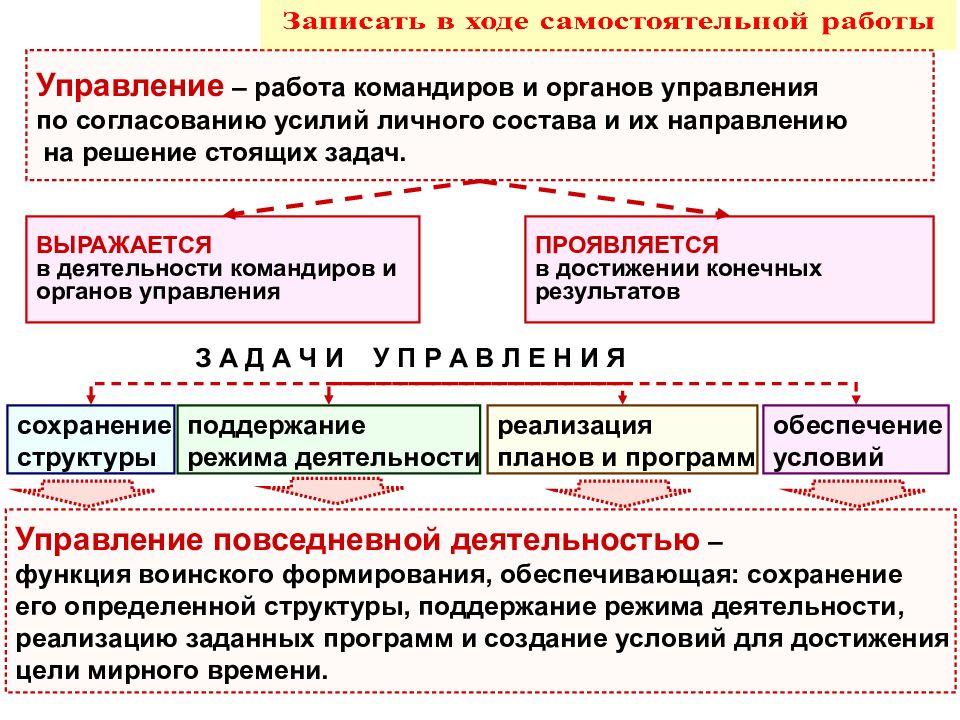 Записать в ходе самостоятельной работы

Управление – работа командиров и органов управления по согласованию усилий личного состава и их направлению на решение стоящих задач.

ВЫРАЖАЕТСЯ
в деятельности командиров и органов управления

ПРОЯВЛЯЕТСЯ
в достижении конечных результатов

ЗАДАЧИ УПРАВЛЕНИЯ

сохранение структуры

поддержание режима деятельности

реализация планов и программ

обеспечение условий

Управление повседневной деятельностью – функция воинского формирования, обеспечивающая: сохранение его определенной структуры, поддержание режима деятельности, реализацию заданных программ и создание условий для достижения цели мирного времени.